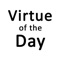 Virtue
of the
Day